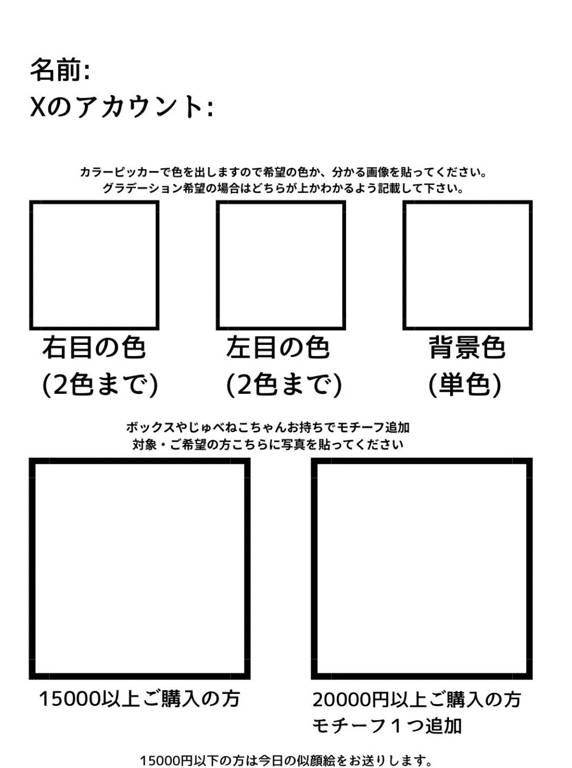 名前:
Xのアカウント:

カラーピッカーで色を出しますので希望の色か、分かる画像を貼ってください。
グラデーション希望の場合はどちらが上かわかるよう記載して下さい。

右目の色
(2色まで)

左目の色
(2色まで)

背景色
(単色)

ボックスやじゅべねこちゃんお持ちでモチーフ追加
対象・ご希望の方こちらに写真を貼ってください

15000以上ご購入の方

20000円以上ご購入の方
モチーフ1つ追加

15000円以下の方は今日の似顔絵をお送りします。